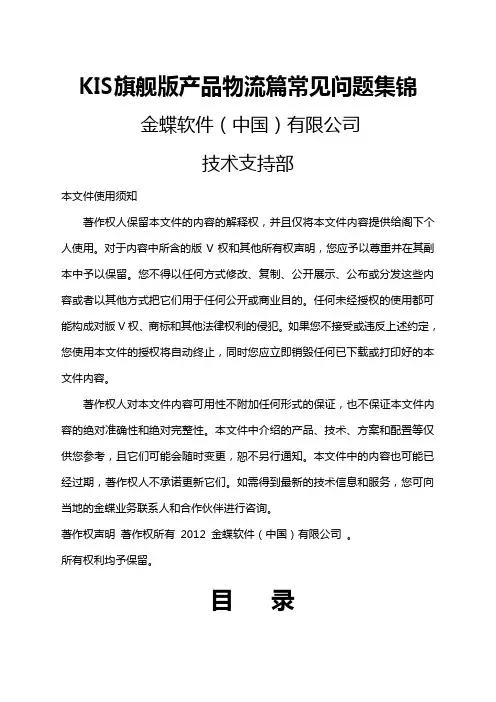 KIS旗舰版产品物流篇常见问题集锦

金蝶软件（中国）有限公司

技术支持部

本文件使用须知

著作权人保留本文件的内容的解释权，并且仅将本文件内容提供给阁下个人使用。对于内容中所含的版 V 权和其他所有权声明，您应予以尊重并在其副本中予以保留。您不得以任何方式修改、复制、公开展示、公布或分发这些内容或者以其他方式把它们用于任何公开或商业目的。任何未经授权的使用都可能构成对版 V 权、商标和其他法律权利的侵犯。如果您不接受或违反上述约定，您使用本文件的授权将自动终止，同时您应立即销毁任何已下载或打印好的本文件内容。

著作权人对本文件内容可用性不附加任何形式的保证，也不保证本文件内容的绝对准确性和绝对完整性。本文件中介绍的产品、技术、方案和配置等仅供您参考，且它们可能会随时变更，恕不另行通知。本文件中的内容也可能已经过期，著作权人不承诺更新它们。如需得到最新的技术信息和服务，您可向当地的金蝶业务联系人和合作伙伴进行咨询。

著作权声明 著作权所有 2012 金蝶软件（中国）有限公司 。

所有权利均予保留。

目 录